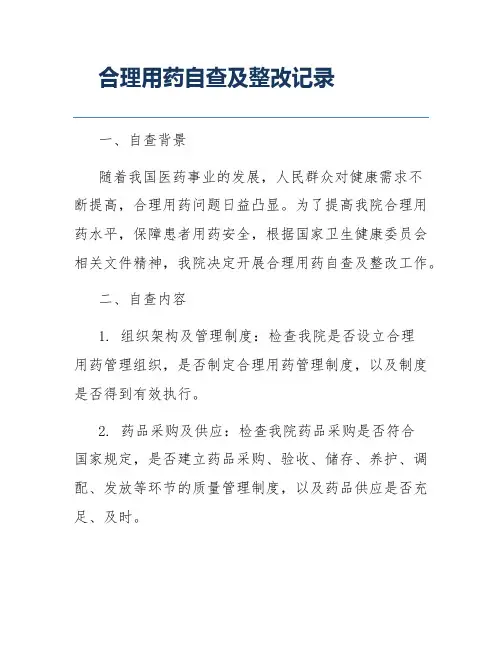 合理用药自查及整改记录

一、自查背景

随着我国医药事业的发展，人民群众对健康需求不断提高，合理用药问题日益凸显。为了提高我院合理用药水平，保障患者用药安全，根据国家卫生健康委员会相关文件精神，我院决定开展合理用药自查及整改工作。

二、自查内容

1. 组织架构及管理制度：检查我院是否设立合理用药管理组织，是否制定合理用药管理制度，以及制度是否得到有效执行。

2. 药品采购及供应：检查我院药品采购是否符合国家规定，是否建立药品采购、验收、储存、养护、调配、发放等环节的质量管理制度，以及药品供应是否充足、及时。